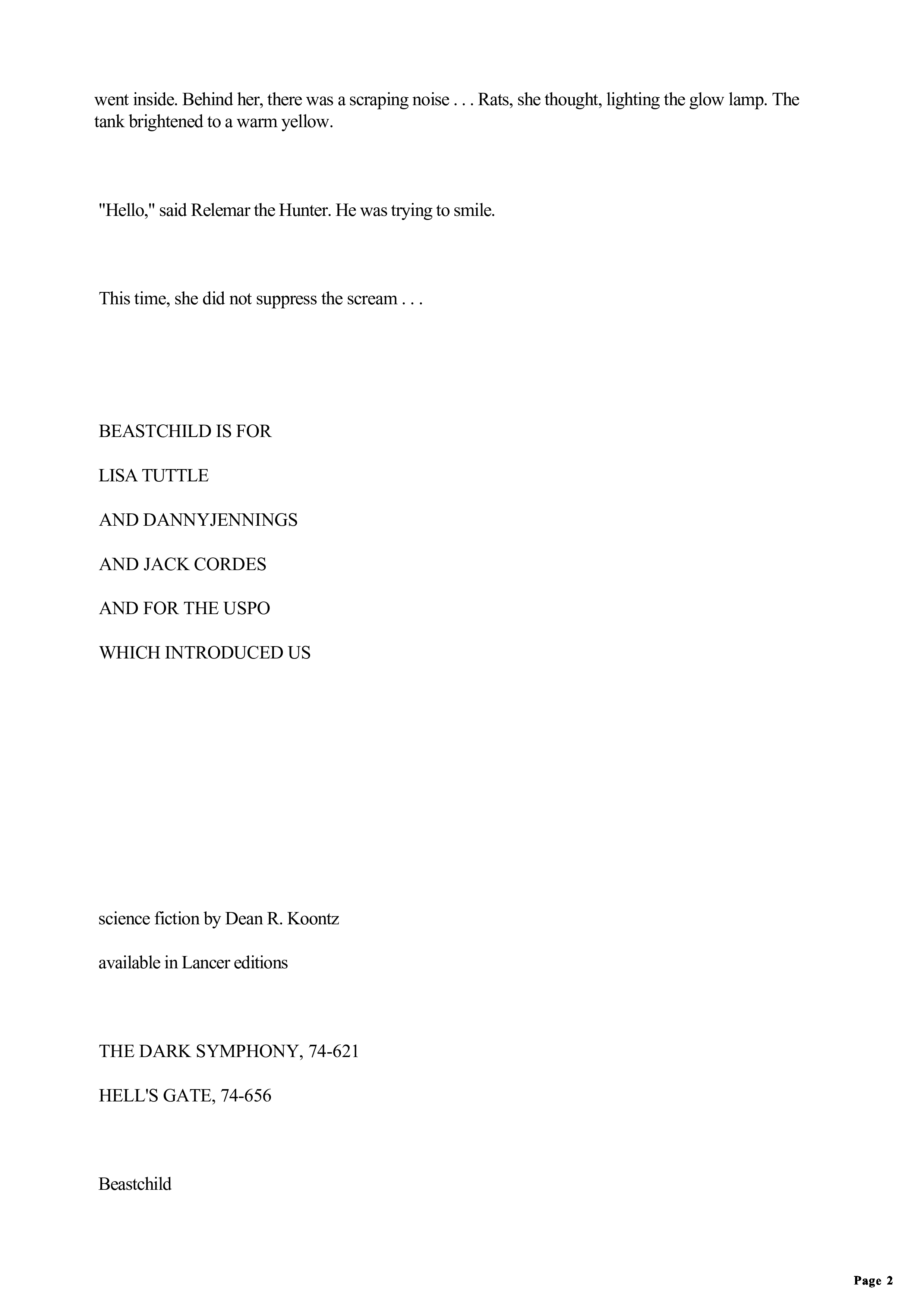 went inside. Behind her, there was a scraping noise . . . Rats, she thought, lighting the glow lamp. The tank brightened to a warm yellow.

"Hello," said Relemar the Hunter. He was trying to smile.

This time, she did not suppress the scream . . .

BEASTCHILD IS FOR

LISA TUTTLE

AND DANNYJENNINGS

AND JACK CORDES

AND FOR THE USPO

WHICH INTRODUCED US

science fiction by Dean R. Koontz

available in Lancer editions

THE DARK SYMPHONY, 74-621

HELL'S GATE, 74-656

Beastchild

Page 2